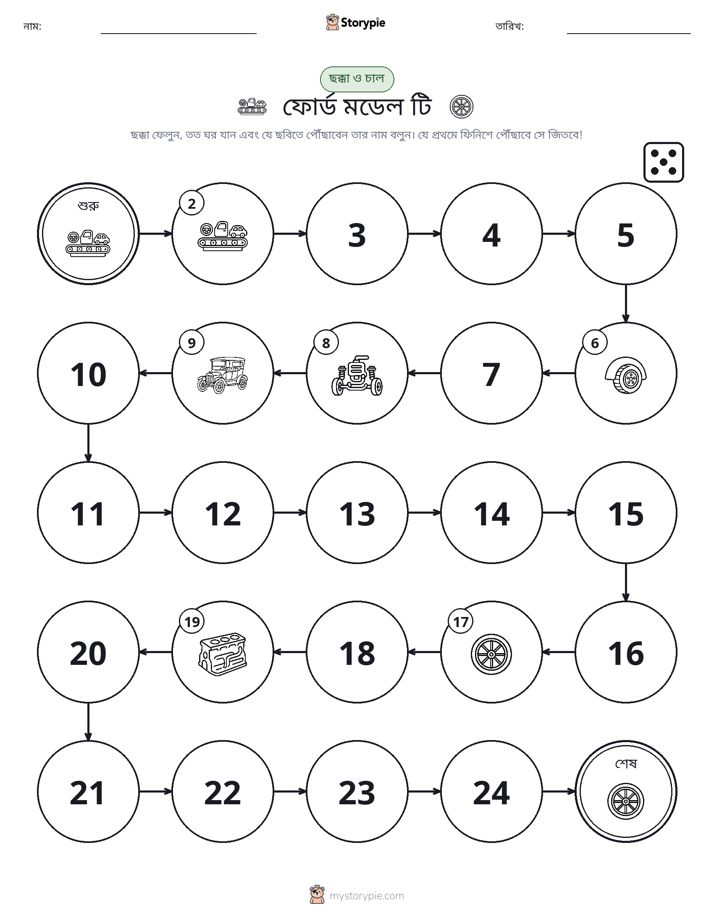 নাম: ____ Storypie তারিখ: ____

ছক্কা ও চাল

ফোর্ড মডেল টি

ছক্কা ফেলুন, তত ঘর যান এবং যে ছবিতে পৌঁছাবেন তার নাম বলুন। যে প্রথমে ফিনিশে পৌঁছাবে সে জিতবে!

শুরু

2

3

4

5

6

7

8

9

10

11

12

13

14

15

16

17

18

19

20

21

22

23

24

শেষ

mystorypie.com